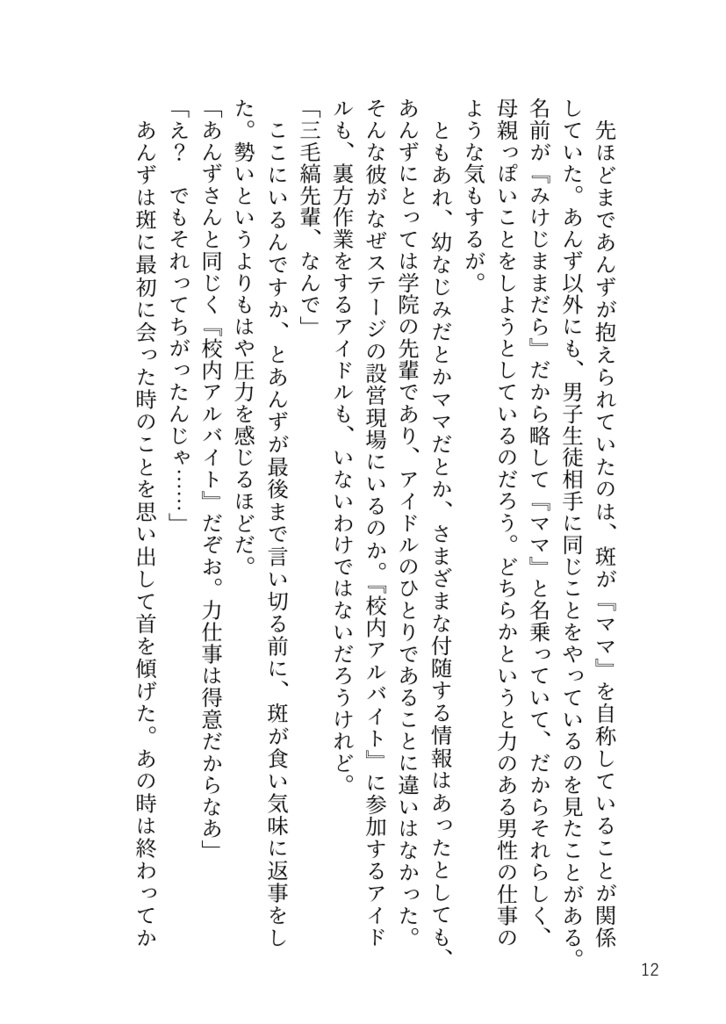 先ほどまであんずが抱えられていたのは、斑が『ママ』を自称していることが関係していた。あんず以外にも、男子生徒相手に同じことをやっているのを見たことがある。名前が『みけじままだら』だから略して『ママ』と名乗っていて、だからそれらしく、母親っぽいことをしようとしているのだろう。どちらかというと力のある男性の仕事のような気もするが。

ともあれ、幼なじみだとかママだとか、さまざまな付随する情報はあったとしても、あんずにとっては学院の先輩であり、アイドルのひとりであることに違いはなかった。そんな彼がなぜステージの設営現場にいるのか。『校内アルバイト』に参加するアイドルも、裏方作業をするアイドルも、いないわけではないだろうけれど。

「三毛縞先輩、なんで」

ここにいるんですか、とあんずが最後まで言い切る前に、斑が食い気味に返事をした。勢いというよりもはや圧力を感じるほどだ。

「あんずさんと同じく『校内アルバイト』だぞお。力仕事は得意だからなあ」

「え？　でもそれってちがったんじゃ……」

あんずは斑に最初に会った時のことを思い出して首を傾げた。あの時は終わってか

12